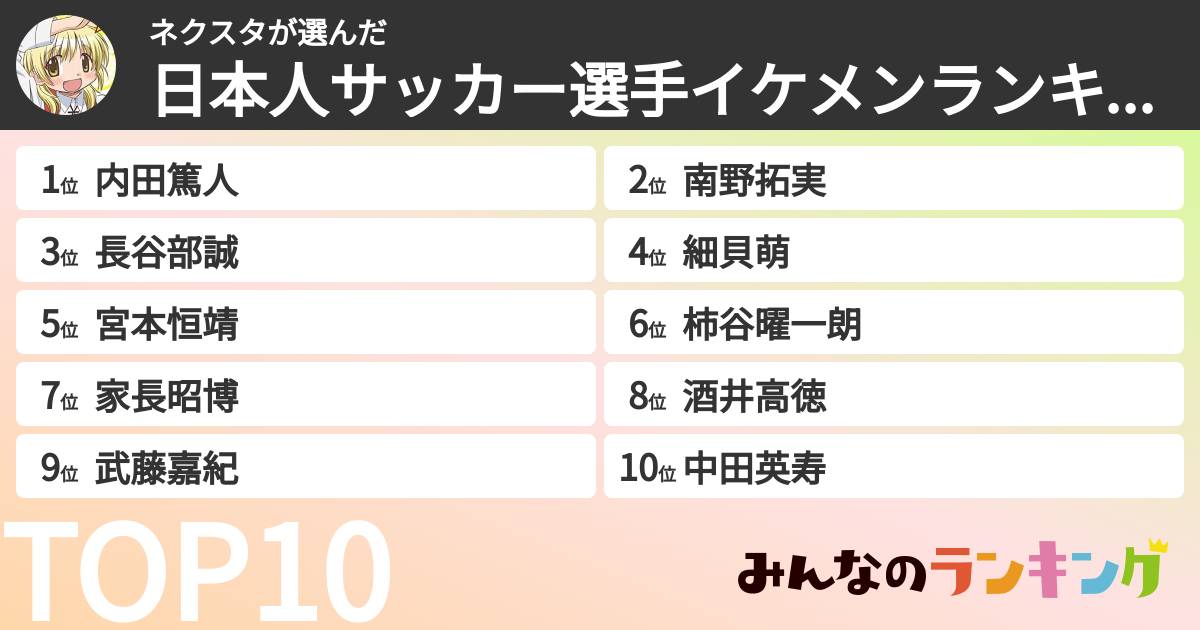 ネクスタが選んだ

日本人サッカー選手イケメンランキ...

1位 内田篤人

2位 南野拓実

3位 長谷部誠

4位 細貝萌

5位 宮本恒靖

6位 柿谷曜一朗

7位 家長昭博

8位 酒井高徳

9位 武藤嘉紀

10位 中田英寿

TOP10

みんなのランキング